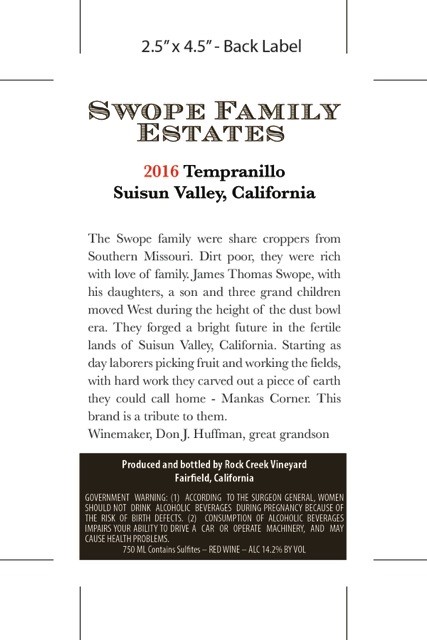 2.5" x 4.5" - Back Label

SWOPE FAMILY ESTATES

2016 Tempranillo
Suisun Valley, California

The Swope family were share croppers from Southern Missouri. Dirt poor, they were rich with love of family. James Thomas Swope, with his daughters, a son and three grand children moved West during the height of the dust bowl era. They forged a bright future in the fertile lands of Suisun Valley, California. Starting as day laborers picking fruit and working the fields, with hard work they carved out a piece of earth they could call home - Mankas Corner. This brand is a tribute to them.
Winemaker, Don J. Huffman, great grandson

Produced and bottled by Rock Creek Vineyard
Fairfield, California

GOVERNMENT WARNING: (1) ACCORDING TO THE SURGEON GENERAL, WOMEN SHOULD NOT DRINK ALCOHOLIC BEVERAGES DURING PREGNANCY BECAUSE OF THE RISK OF BIRTH DEFECTS. (2) CONSUMPTION OF ALCOHOLIC BEVERAGES IMPAIRS YOUR ABILITY TO DRIVE A CAR OR OPERATE MACHINERY, AND MAY CAUSE HEALTH PROBLEMS.
750 ML Contains Sulfites – RED WINE – ALC 14.2% BY VOL